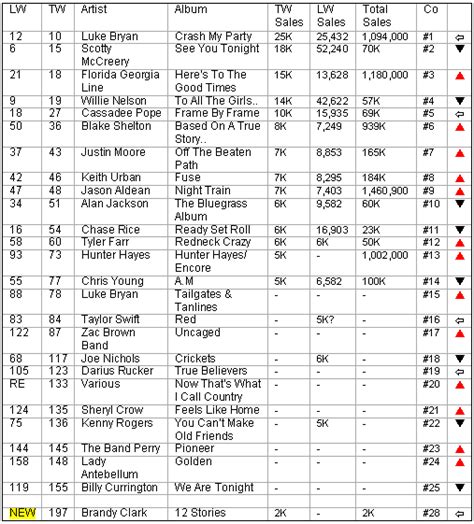 | LW | TW | Artist | Album | TW Sales | LW Sales | Total Sales | Co | |
|---|---|---|---|---|---|---|---|---|
| 12 | 10 | Luke Bryan | Crash My Party | 25K | 25,432 | 1,094,000 | #1 | ⇦ |
| 6 | 15 | Scotty McCreery | See You Tonight | 18K | 52,240 | 70K | #2 | ▼ |
| 21 | 18 | Florida Georgia Line | Here's To The Good Times | 15K | 13,628 | 1,180,000 | #3 | ▲ |
| 9 | 19 | Willie Nelson | To All The Girls.. | 14K | 42,622 | 57K | #4 | ▼ |
| 18 | 27 | Cassadee Pope | Frame By Frame | 10K | 15,935 | 69K | #5 | ⇦ |
| 50 | 36 | Blake Shelton | Based On A True Story.. | 8K | 7,249 | 939K | #6 | ▲ |
| 37 | 43 | Justin Moore | Off The Beaten Path | 7K | 8,853 | 165K | #7 | ▲ |
| 42 | 46 | Keith Urban | Fuse | 7K | 8,295 | 184K | #8 | ▲ |
| 47 | 48 | Jason Aldean | Night Train | 7K | 7,403 | 1,460,900 | #9 | ▲ |
| 34 | 51 | Alan Jackson | The Bluegrass Album | 6K | 9,582 | 60K | #10 | ▼ |
| 16 | 54 | Chase Rice | Ready Set Roll | 6K | 16,903 | 23K | #11 | ▼ |
| 58 | 60 | Tyler Farr | Redneck Crazy | 6K | 6K | 50K | #12 | ▲ |
| 93 | 73 | Hunter Hayes | Hunter Hayes/ Encore | 5K | - | 1,002,000 | #13 | ▲ |
| 55 | 77 | Chris Young | A.M | 5K | 6,582 | 100K | #14 | ▼ |
| 88 | 78 | Luke Bryan | Tailgates & Tanlines | - | - | - | #15 | ▲ |
| 83 | 84 | Taylor Swift | Red | - | 5K? | - | #16 | ⇦ |
| 122 | 87 | Zac Brown Band | Uncaged | - | - | - | #17 | ▲ |
| 68 | 117 | Joe Nichols | Crickets | - | 6K | - | #18 | ▼ |
| 105 | 123 | Darius Rucker | True Believers | - | - | - | #19 | ⇦ |
| RE | 133 | Various | Now That's What I Call Country | - | - | - | #20 | ▲ |
| 124 | 135 | Sheryl Crow | Feels Like Home | - | - | - | #21 | ▲ |
| 75 | 136 | Kenny Rogers | You Can't Make Old Friends | - | 5K | - | #22 | ▼ |
| 144 | 145 | The Band Perry | Pioneer | - | - | - | #23 | ▲ |
| 158 | 148 | Lady Antebellum | Golden | - | - | - | #24 | ▲ |
| 119 | 155 | Billy Currington | We Are Tonight | - | - | - | #25 | ▼ |
| | | | | | | | | |
| NEW | 197 | Brandy Clark | 12 Stories | 2K | - | 2K | #28 | ⇦ |